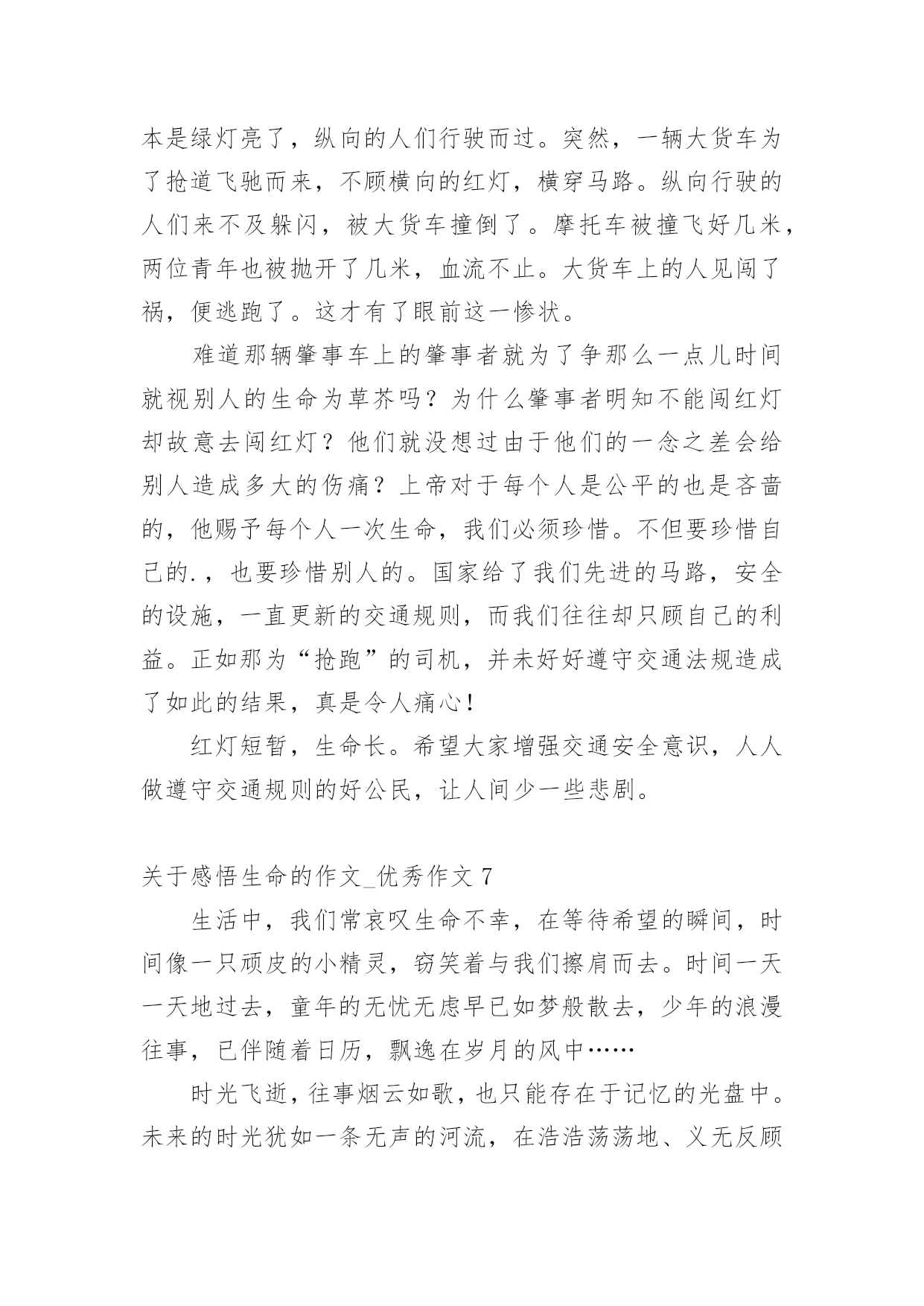 本是绿灯亮了，纵向的人们行驶而过。突然，一辆大货车为了抢道飞驰而来，不顾横向的红灯，横穿马路。纵向行驶的人们来不及躲闪，被大货车撞倒了。摩托车被撞飞好几米，两位青年也被抛开了几米，血流不止。大货车上的人见闯了祸，便逃跑了。这才有了眼前这一惨状。

难道那辆肇事车上的肇事者就为了争那么一点儿时间就视别人的生命为草芥吗？为什么肇事者明知不能闯红灯却故意去闯红灯？他们就没想过由于他们的一念之差会给别人造成多大的伤痛？上帝对于每个人是公平的也是吝啬的，他赐予每个人一次生命，我们必须珍惜。不但要珍惜自己的.，也要珍惜别人的。国家给了我们先进的马路，安全的设施，一直更新的交通规则，而我们往往却只顾自己的利益。正如那为“抢跑”的司机，并未好好遵守交通法规造成了如此的结果，真是令人痛心！

红灯短暂，生命长。希望大家增强交通安全意识，人人做遵守交通规则的好公民，让人间少一些悲剧。

关于感悟生命的作文_优秀作文 7

生活中，我们常哀叹生命不幸，在等待希望的瞬间，时间像一只顽皮的小精灵，窃笑着与我们擦肩而去。时间一天一天地过去，童年的无忧无虑早已如梦般散去，少年的浪漫往事，已伴随着日历，飘逸在岁月的风中……

时光飞逝，往事烟云如歌，也只能存在于记忆的光盘中。未来的时光犹如一条无声的河流，在浩浩荡荡地、义无反顾